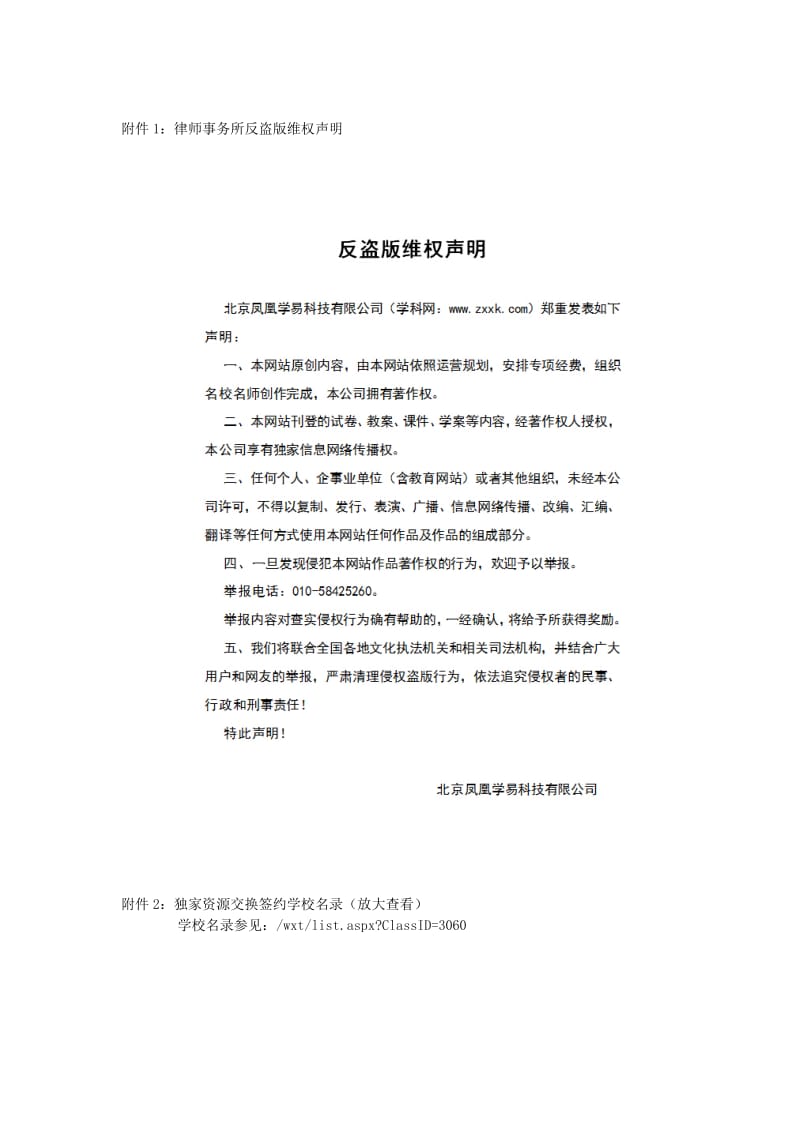 附件 1：律师事务所反盗版维权声明

反盗版维权声明

北京凤凰学易科技有限公司（学科网：www.zxxk.com）郑重发表如下声明：

一、本网站原创内容，由本网站依照运营规划，安排专项经费，组织名校名师创作完成，本公司拥有著作权。

二、本网站刊登的试卷、教案、课件、学案等内容，经著作权人授权，本公司享有独家信息网络传播权。

三、任何个人、企事业单位（含教育网站）或者其他组织，未经本公司许可，不得以复制、发行、表演、广播、信息网络传播、改编、汇编、翻译等任何方式使用本网站任何作品及作品的组成部分。

四、一旦发现侵犯本网站作品著作权的行为，欢迎予以举报。

举报电话：010-58425260。

举报内容对查实侵权行为确有帮助的，一经确认，将给予所获得奖励。

五、我们将联合全国各地文化执法机关和相关司法机构，并结合广大用户和网友的举报，严肃清理侵权盗版行为，依法追究侵权者的民事、行政和刑事责任！

特此声明！

北京凤凰学易科技有限公司

附件 2：独家资源交换签约学校名录（放大查看）
学校名录参见：/wxt/list.aspx?ClassID=3060